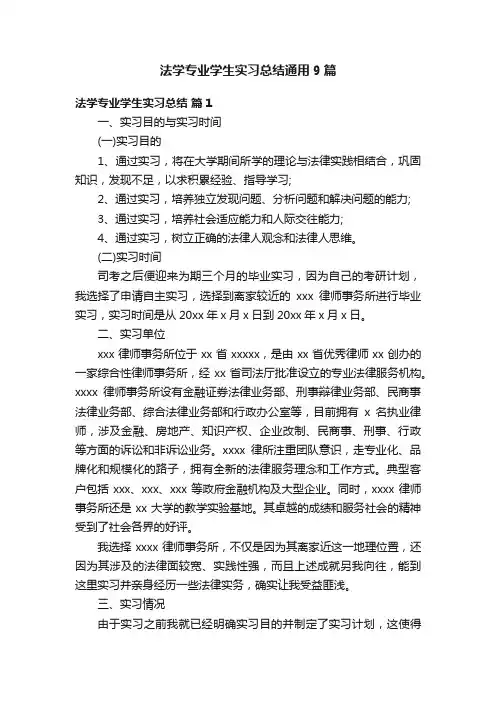 法学专业学生实习总结通用9篇

法学专业学生实习总结 篇1

一、实习目的与实习时间

(一)实习目的

1、通过实习，将在大学期间所学的理论与法律实践相结合，巩固知识，发现不足，以求积累经验、指导学习;

2、通过实习，培养独立发现问题、分析问题和解决问题的能力;

3、通过实习，培养社会适应能力和人际交往能力;

4、通过实习，树立正确的法律人观念和法律人思维。

(二)实习时间

司考之后便迎来为期三个月的毕业实习，因为自己的考研计划，我选择了申请自主实习，选择到离家较近的 xxx 律师事务所进行毕业实习，实习时间是从 20xx 年 x 月 x 日到 20xx 年 x 月 x 日。

二、实习单位

xxx 律师事务所位于 xx 省 xxxxx，是由 xx 省优秀律师 xx 创办的一家综合性律师事务所，经 xx 省司法厅批准设立的专业法律服务机构。xxxx 律师事务所设有金融证券法律业务部、刑事辩律业务部、民商事法律业务部、综合法律业务部和行政办公室等，目前拥有 x 名执业律师，涉及金融、房地产、知识产权、企业改制、民商事、刑事、行政等方面的诉讼和非诉讼业务。xxxx 律所注重团队意识，走专业化、品牌化和规模化的路子，拥有全新的法律服务理念和工作方式。典型客户包括 xxx、xxx、xxx 等政府金融机构及大型企业。同时，xxxx 律师事务所还是 xx 大学的教学实验基地。其卓越的成绩和服务社会的精神受到了社会各界的好评。

我选择 xxxx 律师事务所，不仅是因为其离家近这一地理位置，还因为其涉及的法律面较宽、实践性强，而且上述成就另我向往，能到这里实习并亲身经历一些法律实务，确实让我受益匪浅。

三、实习情况

由于实习之前我就已经明确实习目的并制定了实习计划，这使得